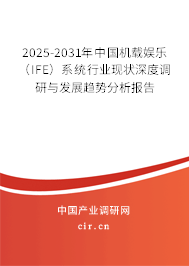 2025-2031年中国机载娱乐（IFE）系统行业现状深度调研与发展趋势分析报告

中国产业调研网

cir.cn